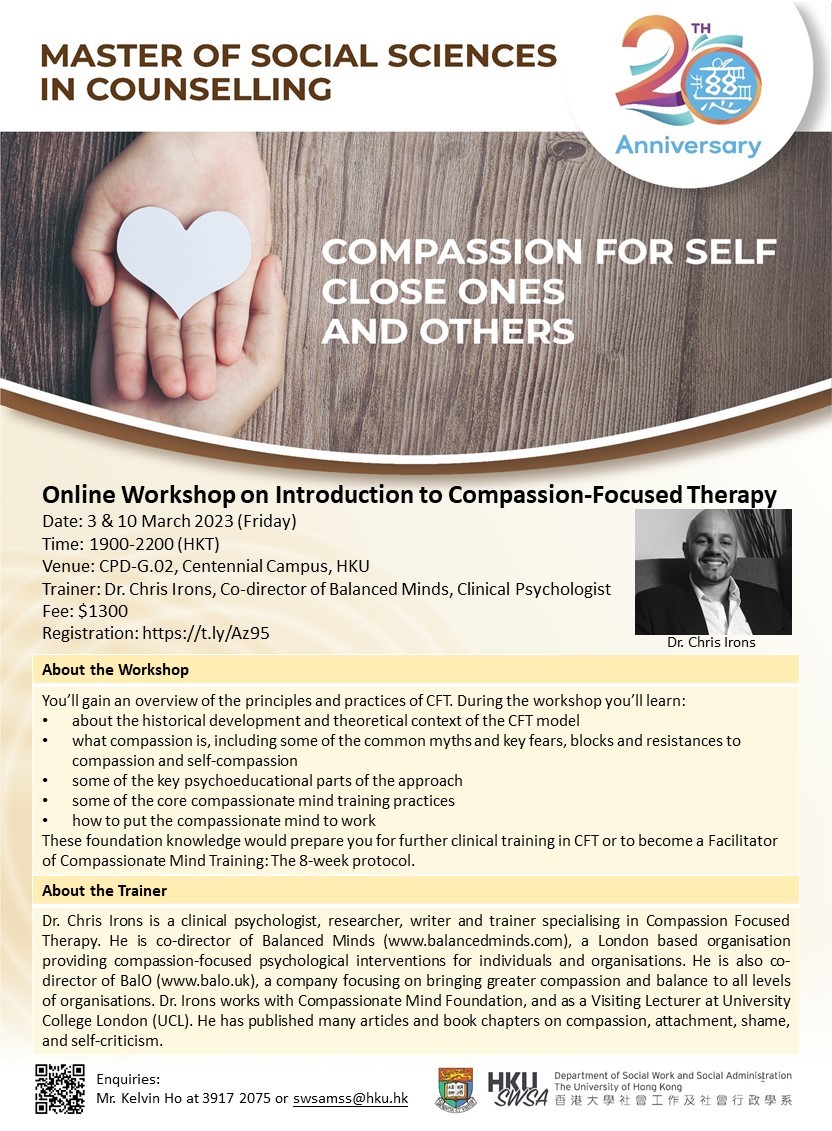 MASTER OF SOCIAL SCIENCES IN COUNSELLING

20TH Anniversary

COMPASSION FOR SELF
CLOSE ONES
AND OTHERS

Online Workshop on Introduction to Compassion-Focused Therapy

Date: 3 & 10 March 2023 (Friday)
Time: 1900-2200 (HKT)
Venue: CPD-G.02, Centennial Campus, HKU
Trainer: Dr. Chris Irons, Co-director of Balanced Minds, Clinical Psychologist
Fee: $1300
Registration: https://t.ly/Az95

Dr. Chris Irons

About the Workshop

You'll gain an overview of the principles and practices of CFT. During the workshop you'll learn:
• about the historical development and theoretical context of the CFT model
• what compassion is, including some of the common myths and key fears, blocks and resistances to compassion and self-compassion
• some of the key psychoeducational parts of the approach
• some of the core compassionate mind training practices
• how to put the compassionate mind to work
These foundation knowledge would prepare you for further clinical training in CFT or to become a Facilitator of Compassionate Mind Training: The 8-week protocol.

About the Trainer

Dr. Chris Irons is a clinical psychologist, researcher, writer and trainer specialising in Compassion Focused Therapy. He is co-director of Balanced Minds (www.balancedminds.com), a London based organisation providing compassion-focused psychological interventions for individuals and organisations. He is also co-director of BalO (www.balo.uk), a company focusing on bringing greater compassion and balance to all levels of organisations. Dr. Irons works with Compassionate Mind Foundation, and as a Visiting Lecturer at University College London (UCL). He has published many articles and book chapters on compassion, attachment, shame, and self-criticism.

Enquiries:
Mr. Kelvin Ho at 3917 2075 or swsamss@hku.hk

HKU SWSA
Department of Social Work and Social Administration
The University of Hong Kong
香港大學社會工作及社會行政學系